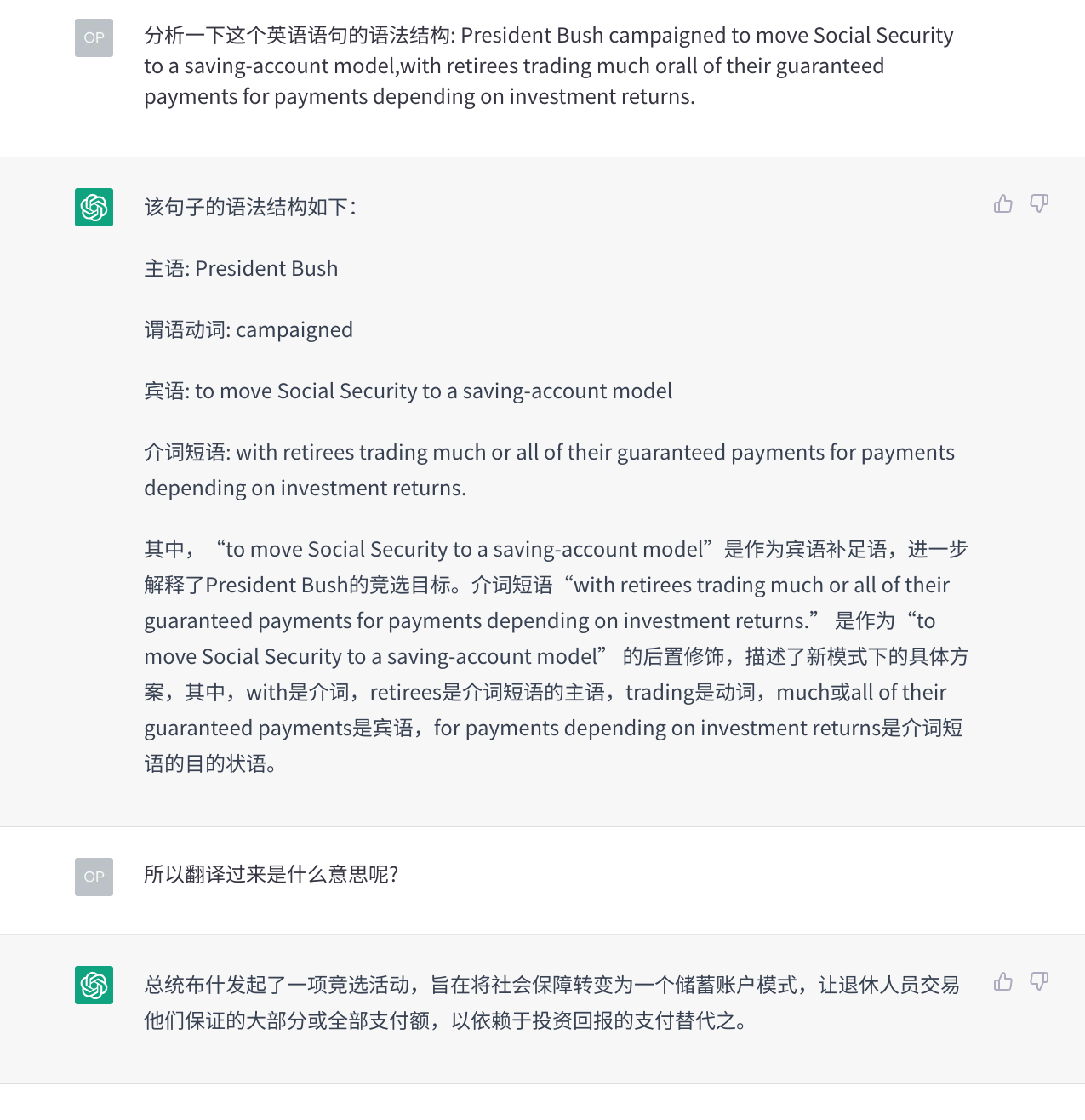 OP

分析一下这个英语语句的语法结构: President Bush campaigned to move Social Security to a saving-account model,with retirees trading much orall of their guaranteed payments for payments depending on investment returns.

该句子的语法结构如下:

主语: President Bush

谓语动词: campaigned

宾语: to move Social Security to a saving-account model

介词短语: with retirees trading much or all of their guaranteed payments for payments depending on investment returns.

其中，“to move Social Security to a saving-account model”是作为宾语补足语，进一步解释了President Bush的竞选目标。介词短语“with retirees trading much or all of their guaranteed payments for payments depending on investment returns.” 是作为“to move Social Security to a saving-account model” 的后置修饰，描述了新模式下的具体方案，其中，with是介词，retirees是介词短语的主语，trading是动词，much或all of their guaranteed payments是宾语，for payments depending on investment returns是介词短语的目的状语。

OP

所以翻译过来是什么意思呢?

总统布什发起了一项竞选活动，旨在将社会保障转变为一个储蓄账户模式，让退休人员交易他们保证的大部分或全部支付额，以依赖于投资回报的支付替代之。